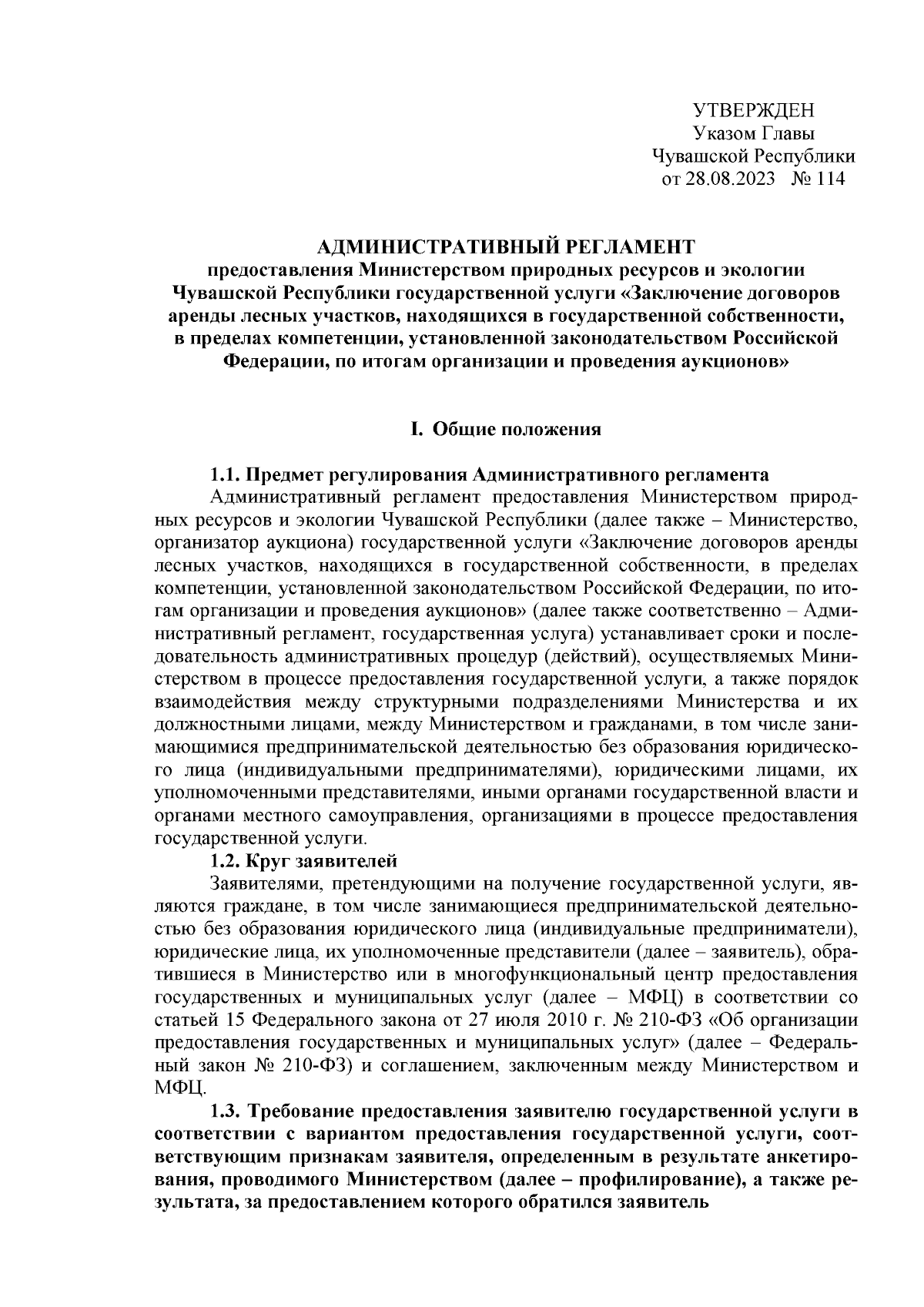 УТВЕРЖДЕН
Указом Главы
Чувашской Республики
от 28.08.2023 № 114

АДМИНИСТРАТИВНЫЙ РЕГЛАМЕНТ
предоставления Министерством природных ресурсов и экологии Чувашской Республики государственной услуги «Заключение договоров аренды лесных участков, находящихся в государственной собственности, в пределах компетенции, установленной законодательством Российской Федерации, по итогам организации и проведения аукционов»

I. Общие положения

1.1. Предмет регулирования Административного регламента
Административный регламент предоставления Министерством природных ресурсов и экологии Чувашской Республики (далее также – Министерство, организатор аукциона) государственной услуги «Заключение договоров аренды лесных участков, находящихся в государственной собственности, в пределах компетенции, установленной законодательством Российской Федерации, по итогам организации и проведения аукционов» (далее также соответственно – Административный регламент, государственная услуга) устанавливает сроки и последовательность административных процедур (действий), осуществляемых Министерством в процессе предоставления государственной услуги, а также порядок взаимодействия между структурными подразделениями Министерства и их должностными лицами, между Министерством и гражданами, в том числе занимающимися предпринимательской деятельностью без образования юридического лица (индивидуальными предпринимателями), юридическими лицами, их уполномоченными представителями, иными органами государственной власти и органами местного самоуправления, организациями в процессе предоставления государственной услуги.
1.2. Круг заявителей
Заявителями, претендующими на получение государственной услуги, являются граждане, в том числе занимающиеся предпринимательской деятельностью без образования юридического лица (индивидуальные предприниматели), юридические лица, их уполномоченные представители (далее – заявитель), обратившиеся в Министерство или в многофункциональный центр предоставления государственных и муниципальных услуг (далее – МФЦ) в соответствии со статьей 15 Федерального закона от 27 июля 2010 г. № 210-ФЗ «Об организации предоставления государственных и муниципальных услуг» (далее – Федеральный закон № 210-ФЗ) и соглашением, заключенным между Министерством и МФЦ.
1.3. Требование предоставления заявителю государственной услуги в соответствии с вариантом предоставления государственной услуги, соответствующим признакам заявителя, определенным в результате анкетирования, проводимого Министерством (далее – профилирование), а также результата, за предоставлением которого обратился заявитель